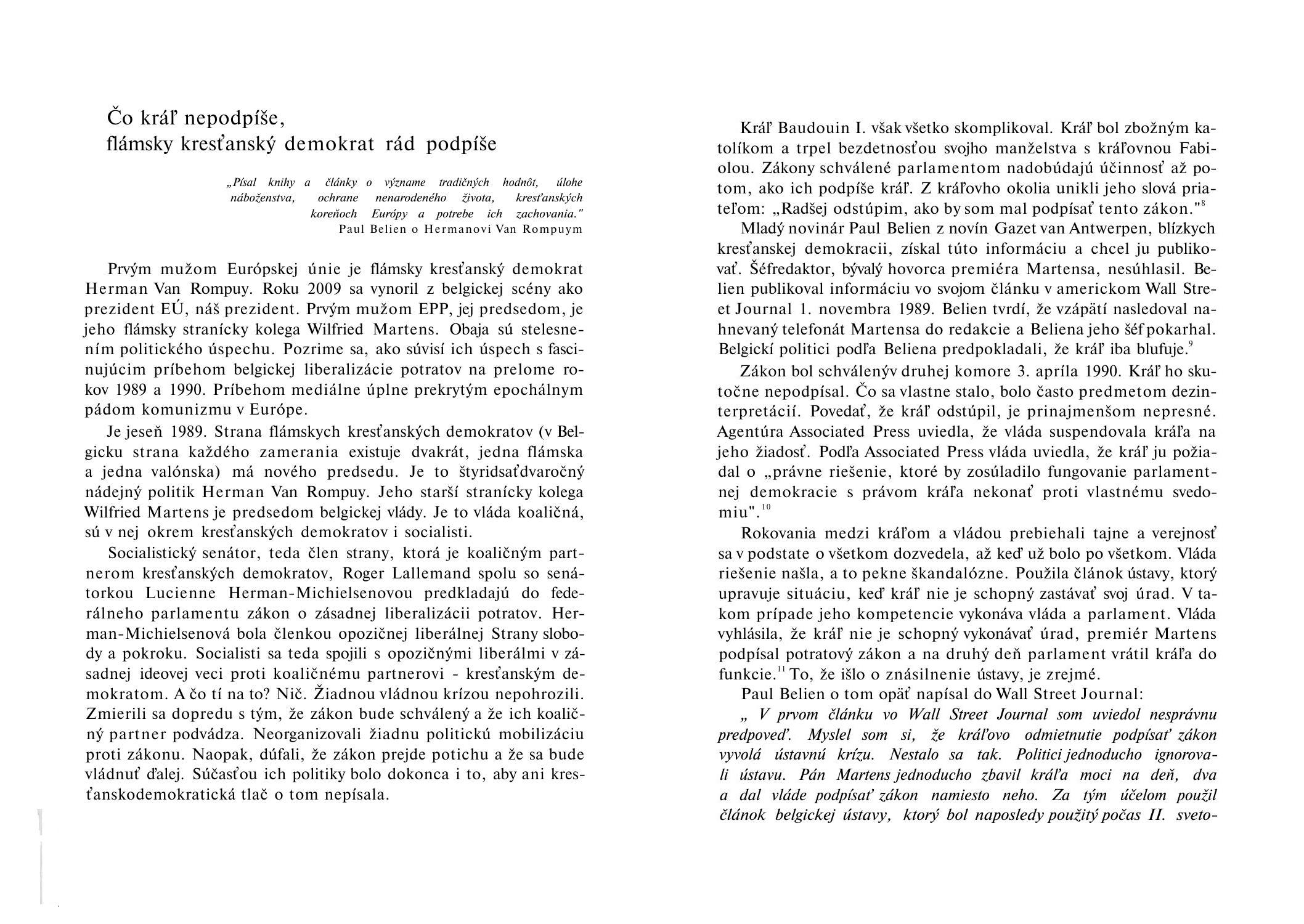 Čo kráľ nepodpíše,
flámsky kresťanský demokrat rád podpíše

„Písal knihy a články o význame tradičných hodnôt, úlohe náboženstva, ochrane nenarodeného života, kresťanských koreňoch Európy a potrebe ich zachovania."
Paul Belien o Hermanovi Van Rompuym

Prvým mužom Európskej únie je flámsky kresťanský demokrat Herman Van Rompuy. Roku 2009 sa vynoril z belgickej scény ako prezident EÚ, náš prezident. Prvým mužom EPP, jej predsedom, je jeho flámsky stranícky kolega Wilfried Martens. Obaja sú stelesnením politického úspechu. Pozrime sa, ako súvisí ich úspech s fascinujúcim príbehom belgickej liberalizácie potratov na prelome rokov 1989 a 1990. Príbehom mediálne úplne prekrytým epochálnym pádom komunizmu v Európe.

Je jeseň 1989. Strana flámskych kresťanských demokratov (v Belgicku strana každého zamerania existuje dvakrát, jedna flámska a jedna valónska) má nového predsedu. Je to štyridsaťdvaročný nádejný politik Herman Van Rompuy. Jeho starší stranícky kolega Wilfried Martens je predsedom belgickej vlády. Je to vláda koaličná, sú v nej okrem kresťanských demokratov i socialisti.

Socialistický senátor, teda člen strany, ktorá je koaličným partnerom kresťanských demokratov, Roger Lallemand spolu so senátorkou Lucienne Herman-Michielsenovou predkladajú do federálneho parlamentu zákon o zásadnej liberalizácii potratov. Herman-Michielsenová bola členkou opozičnej liberálnej Strany slobody a pokroku. Socialisti sa teda spojili s opozičnými liberálmi v zásadnej ideovej veci proti koaličnému partnerovi - kresťanským demokratom. A čo tí na to? Nič. Žiadnou vládnou krízou nepohrozili. Zmierili sa dopredu s tým, že zákon bude schválený a že ich koaličný partner podvádza. Neorganizovali žiadnu politickú mobilizáciu proti zákonu. Naopak, dúfali, že zákon prejde potichu a že sa bude vládnuť ďalej. Súčasťou ich politiky bolo dokonca i to, aby ani kresťanskodemokratická tlač o tom nepísala.

Kráľ Baudouin I. však všetko skomplikoval. Kráľ bol zbožným katolíkom a trpel bezdetnosťou svojho manželstva s kráľovnou Fabiolou. Zákony schválené parlamentom nadobúdajú účinnosť až potom, ako ich podpíše kráľ. Z kráľovho okolia unikli jeho slová priateľom: „Radšej odstúpim, ako by som mal podpísať tento zákon."$^{8}$

Mladý novinár Paul Belien z novín Gazet van Antwerpen, blízkych kresťanskej demokracii, získal túto informáciu a chcel ju publikovať. Šéfredaktor, bývalý hovorca premiéra Martensa, nesúhlasil. Belien publikoval informáciu vo svojom článku v americkom Wall Street Journal 1. novembra 1989. Belien tvrdí, že vzápätí nasledoval nahnevaný telefonát Martensa do redakcie a Beliena jeho šéf pokarhal. Belgickí politici podľa Beliena predpokladali, že kráľ iba blufuje.$^{9}$

Zákon bol schválenýv druhej komore 3. apríla 1990. Kráľ ho skutočne nepodpísal. Čo sa vlastne stalo, bolo často predmetom dezinterpretácií. Povedať, že kráľ odstúpil, je prinajmenšom nepresné. Agentúra Associated Press uviedla, že vláda suspendovala kráľa na jeho žiadosť. Podľa Associated Press vláda uviedla, že kráľ ju požiadal o „právne riešenie, ktoré by zosúladilo fungovanie parlamentnej demokracie s právom kráľa nekonať proti vlastnému svedomiu".$^{10}$

Rokovania medzi kráľom a vládou prebiehali tajne a verejnosť sa v podstate o všetkom dozvedela, až keď už bolo po všetkom. Vláda riešenie našla, a to pekne škandalózne. Použila článok ústavy, ktorý upravuje situáciu, keď kráľ nie je schopný zastávať svoj úrad. V takom prípade jeho kompetencie vykonáva vláda a parlament. Vláda vyhlásila, že kráľ nie je schopný vykonávať úrad, premiér Martens podpísal potratový zákon a na druhý deň parlament vrátil kráľa do funkcie.$^{11}$ To, že išlo o znásilnenie ústavy, je zrejmé.

Paul Belien o tom opäť napísal do Wall Street Journal:

„ V prvom článku vo Wall Street Journal som uviedol nesprávnu predpoveď. Myslel som si, že kráľovo odmietnutie podpísať zákon vyvolá ústavnú krízu. Nestalo sa tak. Politici jednoducho ignorovali ústavu. Pán Martens jednoducho zbavil kráľa moci na deň, dva a dal vláde podpísať zákon namiesto neho. Za tým účelom použil článok belgickej ústavy, ktorý bol naposledy použitý počas II. sveto-